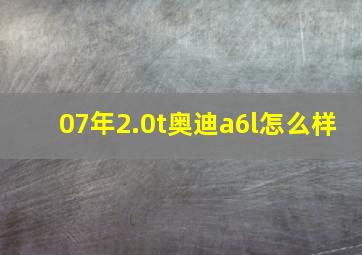 07年2.0t奥迪a6l怎么样